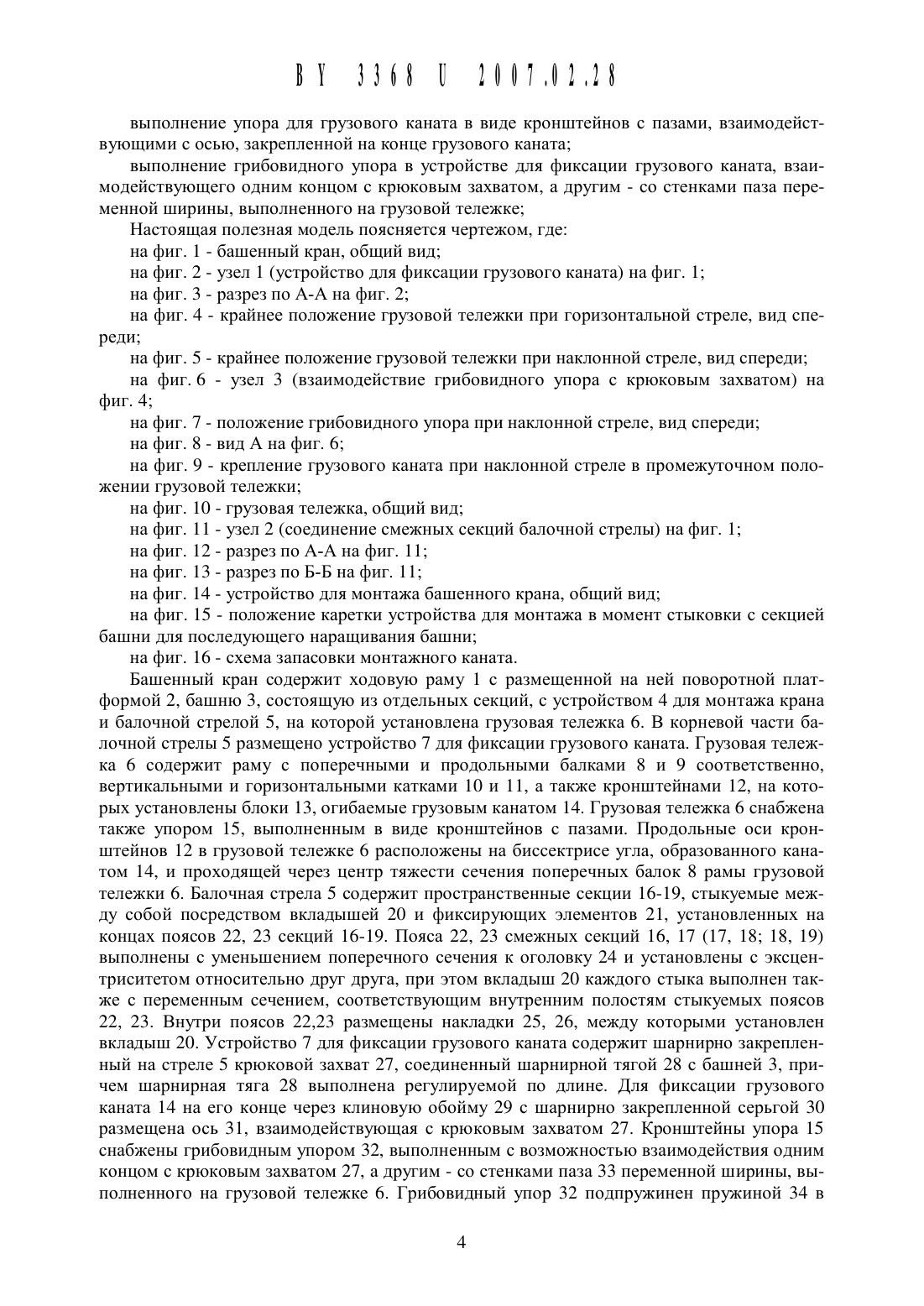 BY 3368 U 2007.02.28

выполнение упора для грузового каната в виде кронштейнов с пазами, взаимодействующими с осью, закрепленной на конце грузового каната;

выполнение грибовидного упора в устройстве для фиксации грузового каната, взаимодействующего одним концом с крюковым захватом, а другим - со стенками паза переменной ширины, выполненного на грузовой тележке;

Настоящая полезная модель поясняется чертежом, где:

на фиг. 1 - башенный кран, общий вид;

на фиг. 2 - узел 1 (устройство для фиксации грузового каната) на фиг. 1;

на фиг. 3 - разрез по А-А на фиг. 2;

на фиг. 4 - крайнее положение грузовой тележки при горизонтальной стреле, вид спереди;

на фиг. 5 - крайнее положение грузовой тележки при наклонной стреле, вид спереди;

на фиг. 6 - узел 3 (взаимодействие грибовидного упора с крюковым захватом) на фиг. 4;

на фиг. 7 - положение грибовидного упора при наклонной стреле, вид спереди;

на фиг. 8 - вид А на фиг. 6;

на фиг. 9 - крепление грузового каната при наклонной стреле в промежуточном положении грузовой тележки;

на фиг. 10 - грузовая тележка, общий вид;

на фиг. 11 - узел 2 (соединение смежных секций балочной стрелы) на фиг. 1;

на фиг. 12 - разрез по А-А на фиг. 11;

на фиг. 13 - разрез по Б-Б на фиг. 11;

на фиг. 14 - устройство для монтажа башенного крана, общий вид;

на фиг. 15 - положение каретки устройства для монтажа в момент стыковки с секцией башни для последующего наращивания башни;

на фиг. 16 - схема запасовки монтажного каната.

Башенный кран содержит ходовую раму 1 с размещенной на ней поворотной платформой 2, башню 3, состоящую из отдельных секций, с устройством 4 для монтажа крана и балочной стрелой 5, на которой установлена грузовая тележка 6. В корневой части балочной стрелы 5 размещено устройство 7 для фиксации грузового каната. Грузовая тележка 6 содержит раму с поперечными и продольными балками 8 и 9 соответственно, вертикальными и горизонтальными катками 10 и 11, а также кронштейнами 12, на которых установлены блоки 13, огибаемые грузовым канатом 14. Грузовая тележка 6 снабжена также упором 15, выполненным в виде кронштейнов с пазами. Продольные оси кронштейнов 12 в грузовой тележке 6 расположены на биссектрисе угла, образованного канатом 14, и проходящей через центр тяжести сечения поперечных балок 8 рамы грузовой тележки 6. Балочная стрела 5 содержит пространственные секции 16-19, стыкуемые между собой посредством вкладышей 20 и фиксирующих элементов 21, установленных на концах поясов 22, 23 секций 16-19. Пояса 22, 23 смежных секций 16, 17 (17, 18; 18, 19) выполнены с уменьшением поперечного сечения к оголовку 24 и установлены с эксцентриситетом относительно друг друга, при этом вкладыш 20 каждого стыка выполнен также с переменным сечением, соответствующим внутренним полостям стыкуемых поясов 22, 23. Внутри поясов 22,23 размещены накладки 25, 26, между которыми установлен вкладыш 20. Устройство 7 для фиксации грузового каната содержит шарнирно закрепленный на стреле 5 крюковой захват 27, соединенный шарнирной тягой 28 с башней 3, причем шарнирная тяга 28 выполнена регулируемой по длине. Для фиксации грузового каната 14 на его конце через клиновую обойму 29 с шарнирно закрепленной серьгой 30 размещена ось 31, взаимодействующая с крюковым захватом 27. Кронштейны упора 15 снабжены грибовидным упором 32, выполненным с возможностью взаимодействия одним концом с крюковым захватом 27, а другим - со стенками паза 33 переменной ширины, выполненного на грузовой тележке 6. Грибовидный упор 32 подпружинен пружиной 34 в

4